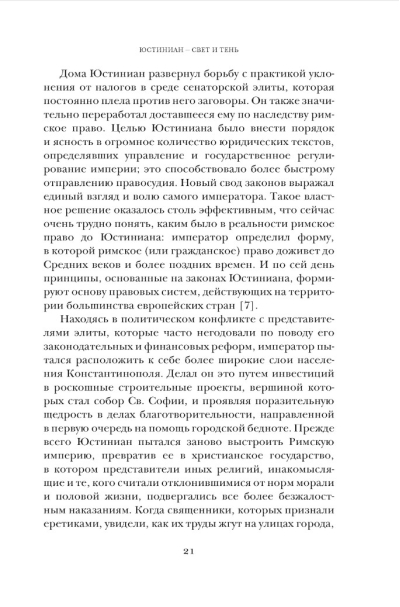 ЮСТИНИАН – СВЕТ И ТЕНЬ

Дома Юстиниан развернул борьбу с практикой уклонения от налогов в среде сенаторской элиты, которая постоянно плела против него заговоры. Он также значительно переработал доставшееся ему по наследству римское право. Целью Юстиниана было внести порядок и ясность в огромное количество юридических текстов, определявших управление и государственное регулирование империи; это способствовало более быстрому отправлению правосудия. Новый свод законов выражал единый взгляд и волю самого императора. Такое властное решение оказалось столь эффективным, что сейчас очень трудно понять, каким было в реальности римское право до Юстиниана: император определил форму, в которой римское (или гражданское) право доживет до Средних веков и более поздних времен. И по сей день принципы, основанные на законах Юстиниана, формируют основу правовых систем, действующих на территории большинства европейских стран [7].

Находясь в политическом конфликте с представителями элиты, которые часто негодовали по поводу его законодательных и финансовых реформ, император пытался расположить к себе более широкие слои населения Константинополя. Делал он это путем инвестиций в роскошные строительные проекты, вершиной которых стал собор Св. Софии, и проявляя поразительную щедрость в делах благотворительности, направленной в первую очередь на помощь городской бедноте. Прежде всего Юстиниан пытался заново выстроить Римскую империю, превратив ее в христианское государство, в котором представители иных религий, инакомыслящие и те, кого считали отклонившимися от норм морали и половой жизни, подвергались все более безжалостным наказаниям. Когда священники, которых признали еретиками, увидели, как их труды жгут на улицах города,

21